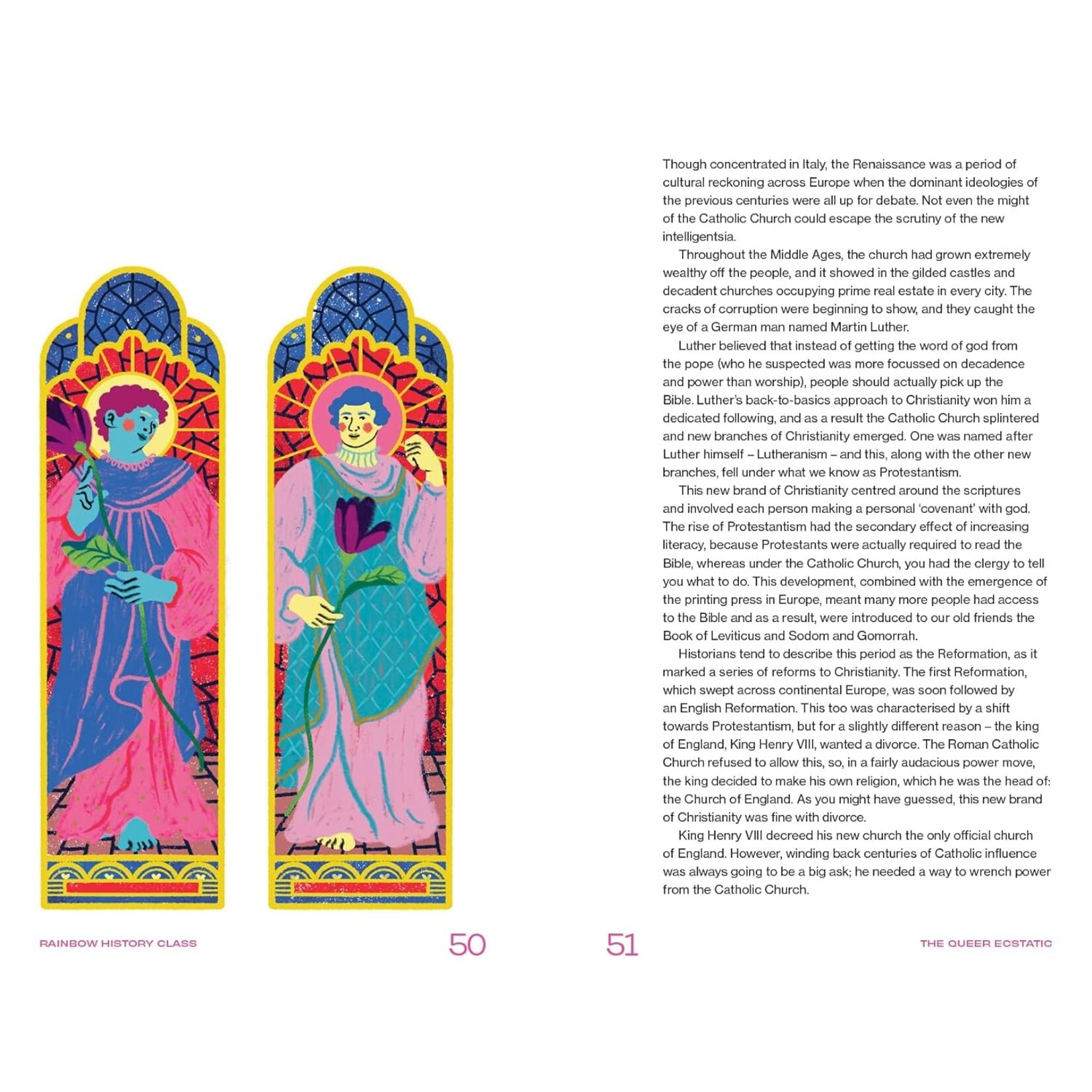 Though concentrated in Italy, the Renaissance was a period of cultural reckoning across Europe when the dominant ideologies of the previous centuries were all up for debate. Not even the might of the Catholic Church could escape the scrutiny of the new intelligentsia.

Throughout the Middle Ages, the church had grown extremely wealthy off the people, and it showed in the gilded castles and decadent churches occupying prime real estate in every city. The cracks of corruption were beginning to show, and they caught the eye of a German man named Martin Luther.

Luther believed that instead of getting the word of god from the pope (who he suspected was more focussed on decadence and power than worship), people should actually pick up the Bible. Luther's back-to-basics approach to Christianity won him a dedicated following, and as a result the Catholic Church splintered and new branches of Christianity emerged. One was named after Luther himself – Lutheranism – and this, along with the other new branches, fell under what we know as Protestantism.

This new brand of Christianity centred around the scriptures and involved each person making a personal 'covenant' with god. The rise of Protestantism had the secondary effect of increasing literacy, because Protestants were actually required to read the Bible, whereas under the Catholic Church, you had the clergy to tell you what to do. This development, combined with the emergence of the printing press in Europe, meant many more people had access to the Bible and as a result, were introduced to our old friends the Book of Leviticus and Sodom and Gomorrah.

Historians tend to describe this period as the Reformation, as it marked a series of reforms to Christianity. The first Reformation, which swept across continental Europe, was soon followed by an English Reformation. This too was characterised by a shift towards Protestantism, but for a slightly different reason – the king of England, King Henry VIII, wanted a divorce. The Roman Catholic Church refused to allow this, so, in a fairly audacious power move, the king decided to make his own religion, which he was the head of: the Church of England. As you might have guessed, this new brand of Christianity was fine with divorce.

King Henry VIII decreed his new church the only official church of England. However, winding back centuries of Catholic influence was always going to be a big ask; he needed a way to wrench power from the Catholic Church.

RAINBOW HISTORY CLASS 50 51 THE QUEER ECSTATIC